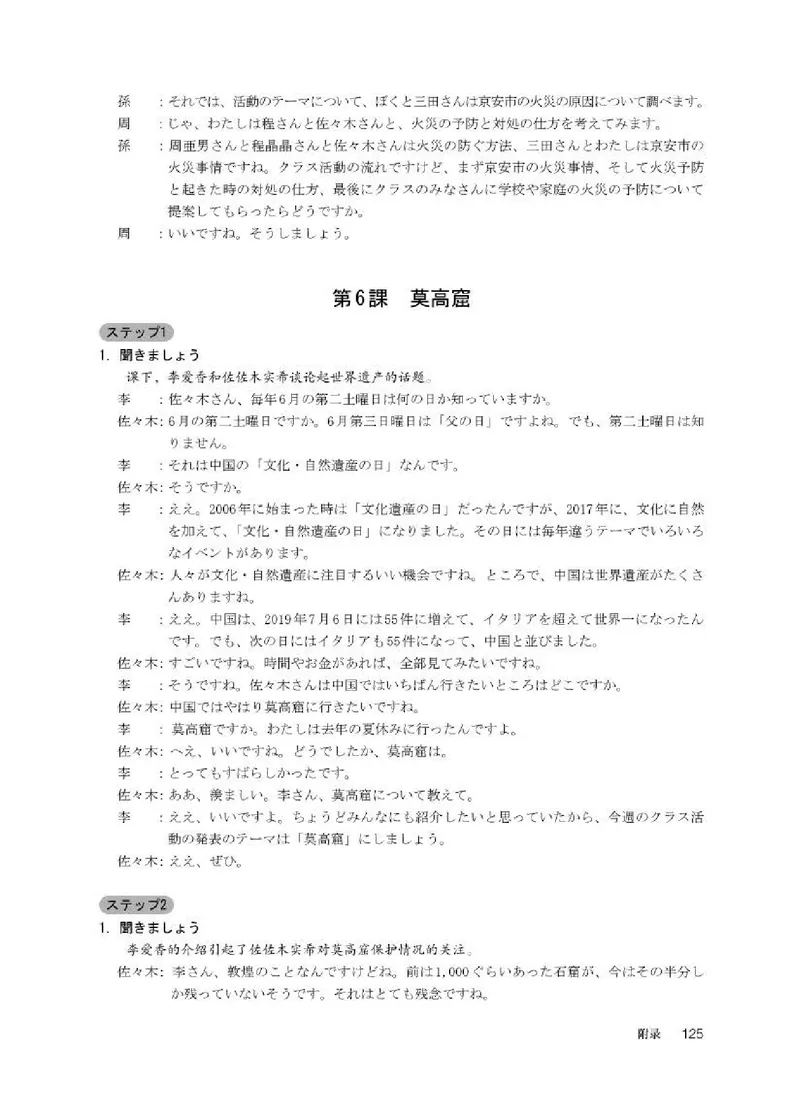 孫　：それでは、活動のテーマについて、ぼくと三田さんは京安市の火災の原因について調べます。
周　：じゃ、わたしは程さんと佐々木さんと、火災の予防と対処の仕方を考えてみます。
孫　：周亜男さんと程晶晶さんと佐々木さんは火災の防ぐ方法、三田さんとわたしは京安市の火災事情ですね。クラス活動の流れですけど、まず京安市の火災事情、そして火災予防と起きた時の対処の仕方、最後にクラスのみなさんに学校や家庭の火災の予防について提案してもらったらどうですか。
周　：いいですね。そうしましょう。

第6課　莫高窟

ステップ1
1. 聞きましょう
课下，李爱香和佐佐木实希谈论起世界遗产的话题。
李　：佐々木さん、毎年6月の第二土曜日は何の日か知っていますか。
佐々木：6月の第二土曜日ですか。6月第三日曜日は「父の日」ですよね。でも、第二土曜日は知りません。
李　：それは中国の「文化・自然遺産の日」なんです。
佐々木：そうですか。
李　：ええ。2006年に始まった時は「文化遺産の日」だったんですが、2017年に、文化に自然を加えて、「文化・自然遺産の日」になりました。その日には毎年違うテーマでいろいろなイベントがあります。
佐々木：人々が文化・自然遺産に注目するいい機会ですね。ところで、中国は世界遺産がたくさんありますね。
李　：ええ。中国は、2019年7月6日には55件に増えて、イタリアを超えて世界一になったんです。でも、次の日にはイタリアも55件になって、中国と並びました。
佐々木：すごいですね。時間やお金があれば、全部見てみたいですね。
李　：そうですね。佐々木さんは中国ではいちばん行きたいところはどこですか。
佐々木：中国ではやはり莫高窟に行きたいですね。
李　：莫高窟ですか。わたしは去年の夏休みに行ったんですよ。
佐々木：へえ、いいですね。どうでしたか、莫高窟は。
李　：とってもすばらしかったです。
佐々木：ああ、羨ましい。李さん、莫高窟について教えて。
李　：ええ、いいですよ。ちょうどみんなにも紹介したいと思っていたから、今週のクラス活動の発表のテーマは「莫高窟」にしましょう。
佐々木：ええ、ぜひ。

ステップ2
1. 聞きましょう
李爱香的介绍引起了佐佐木实希对莫高窟保护情况的关注。
佐々木：李さん、敦煌のことなんですけどね。前は1,000ぐらいあった石窟が、今はその半分しか残っていないそうです。それはとても残念ですね。

附录　125